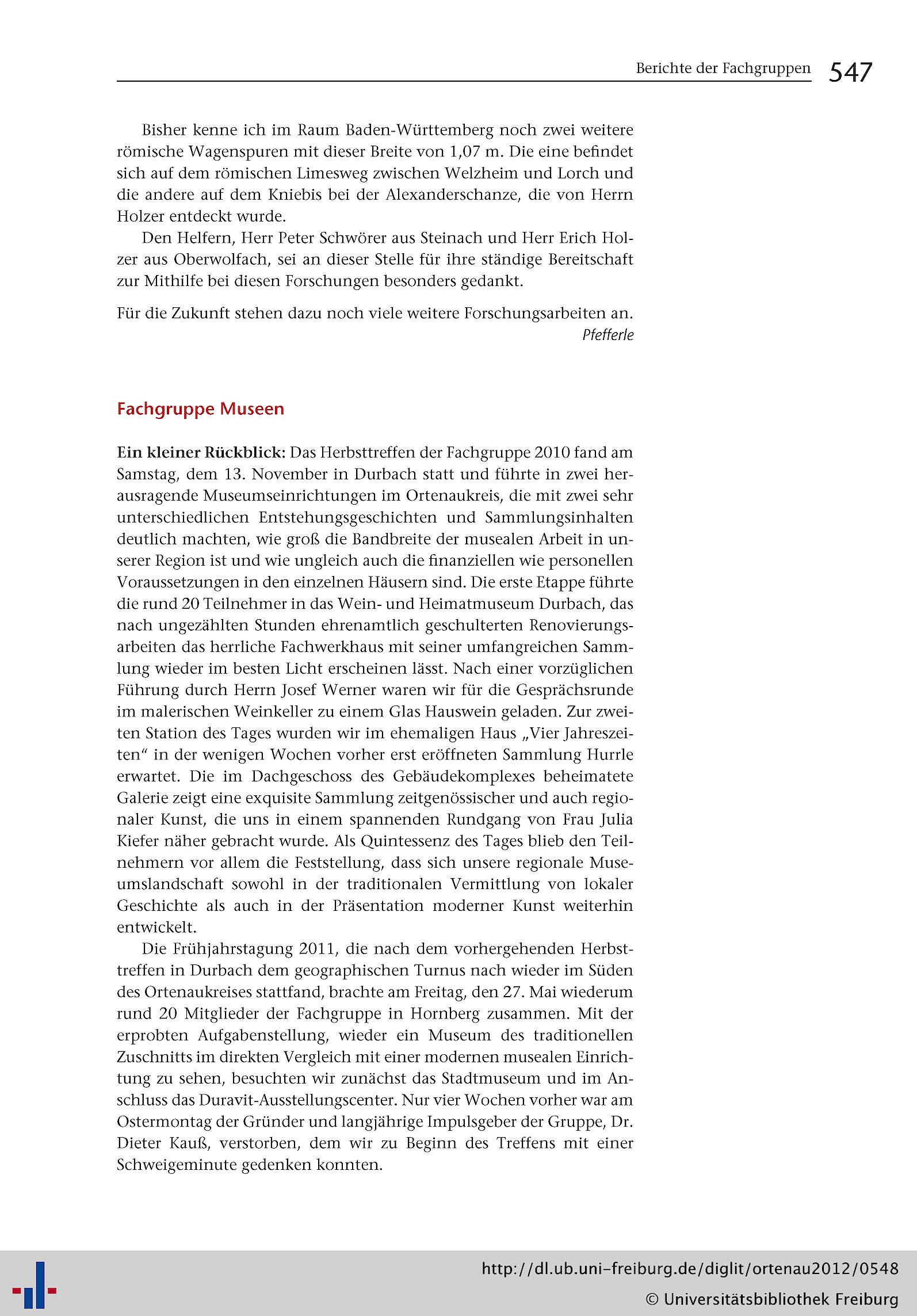 Berichte der Fachgruppen 547

Bisher kenne ich im Raum Baden-Württemberg noch zwei weitere römische Wagenspuren mit dieser Breite von 1,07 m. Die eine befindet sich auf dem römischen Limesweg zwischen Welzheim und Lorch und die andere auf dem Kniebis bei der Alexanderschanze, die von Herrn Holzer entdeckt wurde.

Den Helfern, Herr Peter Schwörer aus Steinach und Herr Erich Holzer aus Oberwolfach, sei an dieser Stelle für ihre ständige Bereitschaft zur Mithilfe bei diesen Forschungen besonders gedankt.

Für die Zukunft stehen dazu noch viele weitere Forschungsarbeiten an.
Pfefferle

Fachgruppe Museen

Ein kleiner Rückblick: Das Herbsttreffen der Fachgruppe 2010 fand am Samstag, dem 13. November in Durbach statt und führte in zwei herausragende Museumseinrichtungen im Ortenaukreis, die mit zwei sehr unterschiedlichen Entstehungsgeschichten und Sammlungsinhalten deutlich machten, wie groß die Bandbreite der musealen Arbeit in unserer Region ist und wie ungleich auch die finanziellen wie personellen Voraussetzungen in den einzelnen Häusern sind. Die erste Etappe führte die rund 20 Teilnehmer in das Wein- und Heimatmuseum Durbach, das nach ungezählten Stunden ehrenamtlich geschulterten Renovierungsarbeiten das herrliche Fachwerkhaus mit seiner umfangreichen Sammlung wieder im besten Licht erscheinen lässt. Nach einer vorzüglichen Führung durch Herrn Josef Werner waren wir für die Gesprächsrunde im malerischen Weinkeller zu einem Glas Hauswein geladen. Zur zweiten Station des Tages wurden wir im ehemaligen Haus „Vier Jahreszeiten“ in der wenigen Wochen vorher erst eröffneten Sammlung Hurrle erwartet. Die im Dachgeschoss des Gebäudekomplexes beheimatete Galerie zeigt eine exquisite Sammlung zeitgenössischer und auch regionaler Kunst, die uns in einem spannenden Rundgang von Frau Julia Kiefer näher gebracht wurde. Als Quintessenz des Tages blieb den Teilnehmern vor allem die Feststellung, dass sich unsere regionale Museumslandschaft sowohl in der traditionalen Vermittlung von lokaler Geschichte als auch in der Präsentation moderner Kunst weiterhin entwickelt.

Die Frühjahrstagung 2011, die nach dem vorhergehenden Herbsttreffen in Durbach dem geographischen Turnus nach wieder im Süden des Ortenaukreises stattfand, brachte am Freitag, den 27. Mai wiederum rund 20 Mitglieder der Fachgruppe in Hornberg zusammen. Mit der erprobten Aufgabenstellung, wieder ein Museum des traditionellen Zuschnitts im direkten Vergleich mit einer modernen musealen Einrichtung zu sehen, besuchten wir zunächst das Stadtmuseum und im Anschluss das Duravit-Ausstellungscenter. Nur vier Wochen vorher war am Ostermontag der Gründer und langjährige Impulsgeber der Gruppe, Dr. Dieter Kauß, verstorben, dem wir zu Beginn des Treffens mit einer Schweigeminute gedenken konnten.

http://dl.ub.uni-freiburg.de/diglit/ortenau2012/0548
© Universitätsbibliothek Freiburg